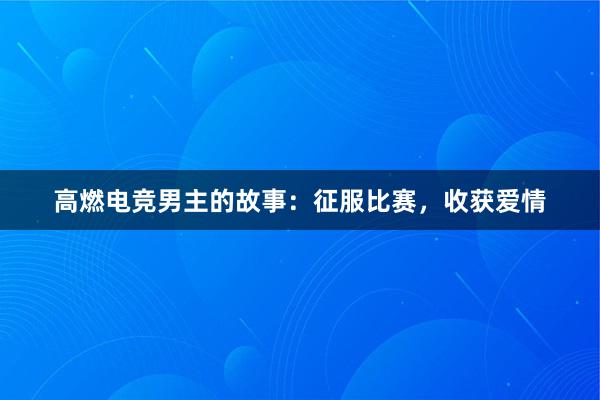 高燃电竞男主的故事：征服比赛，收获爱情